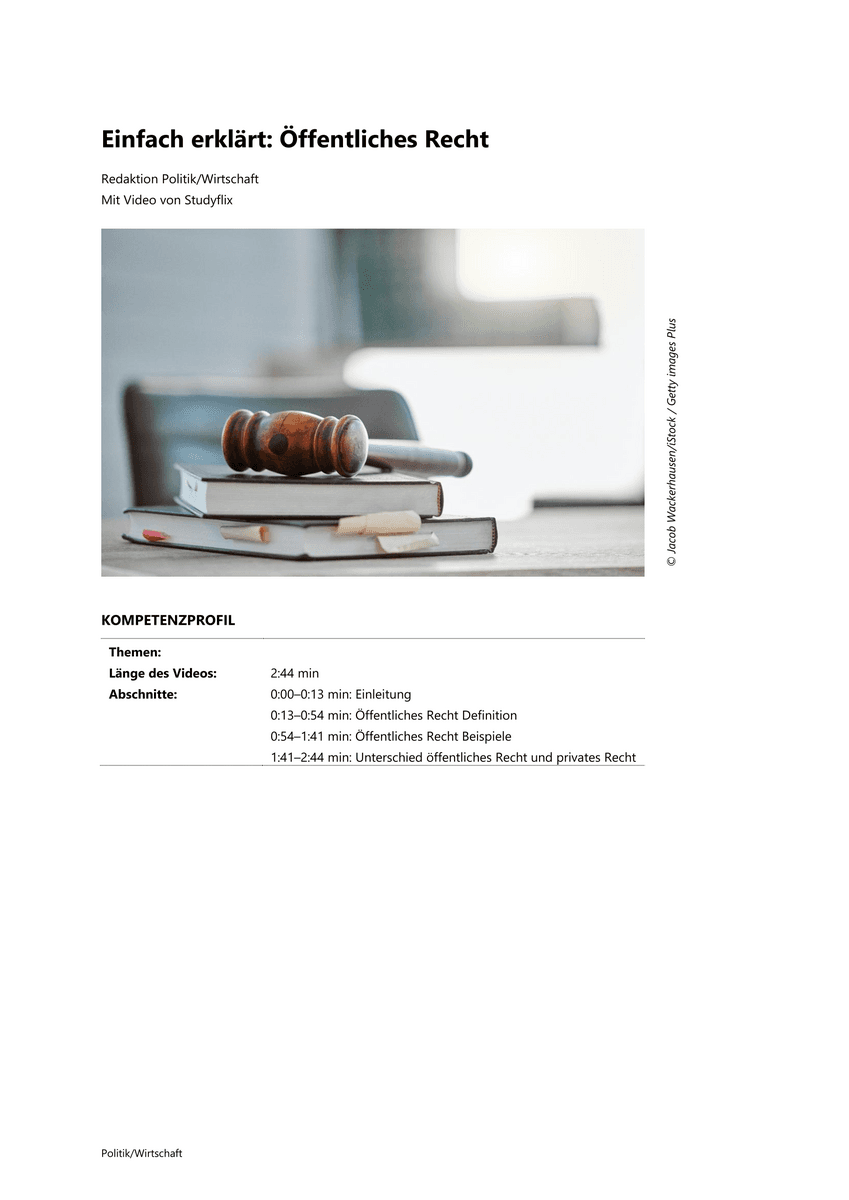 Einfach erklärt: Öffentliches Recht

Redaktion Politik/Wirtschaft
Mit Video von Studyflix

© Jacob Wackerhausen/iStock / Getty images Plus

KOMPETENZPROFIL

Themen:
Länge des Videos: 2:44 min
Abschnitte: 0:00–0:13 min: Einleitung
0:13–0:54 min: Öffentliches Recht Definition
0:54–1:41 min: Öffentliches Recht Beispiele
1:41–2:44 min: Unterschied öffentliches Recht und privates Recht

Politik/Wirtschaft